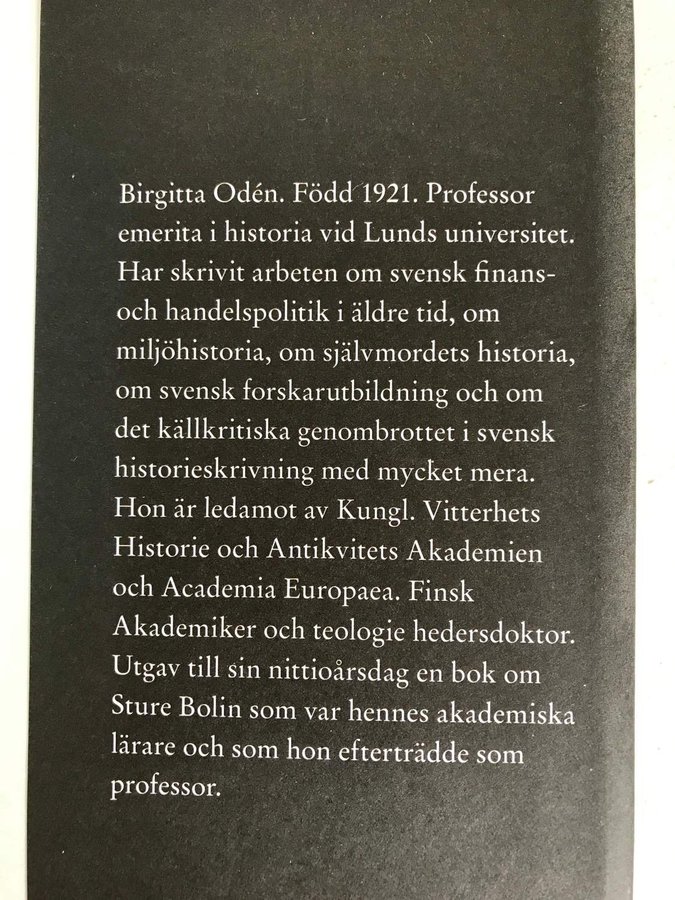 Birgitta Odén. Född 1921. Professor emerita i historia vid Lunds universitet. Har skrivit arbeten om svensk finans- och handelspolitik i äldre tid, om miljöhistoria, om självmordets historia, om svensk forskarutbildning och om det källkritiska genombrottet i svensk historieskrivning med mycket mera. Hon är ledamot av Kungl. Vitterhets Historie och Antikvitets Akademien och Academia Europaea. Finsk Akademiker och teologie hedersdoktor. Utgav till sin nittioårsdag en bok om Sture Bolin som var hennes akademiska lärare och som hon efterträdde som professor.